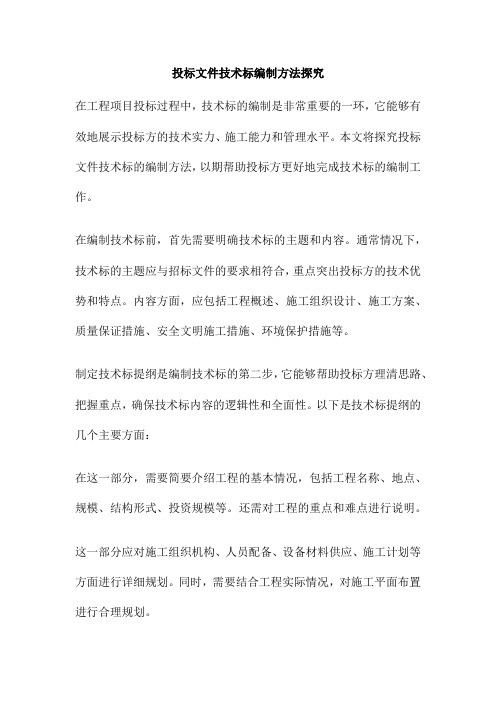 投标文件技术标编制方法探究

在工程项目投标过程中，技术标的编制是非常重要的一环，它能够有效地展示投标方的技术实力、施工能力和管理水平。本文将探究投标文件技术标的编制方法，以期帮助投标方更好地完成技术标的编制工作。

在编制技术标前，首先需要明确技术标的主题和内容。通常情况下，技术标的主题应与招标文件的要求相符合，重点突出投标方的技术优势和特点。内容方面，应包括工程概述、施工组织设计、施工方案、质量保证措施、安全文明施工措施、环境保护措施等。

制定技术标提纲是编制技术标的第二步，它能够帮助投标方理清思路、把握重点，确保技术标内容的逻辑性和全面性。以下是技术标提纲的几个主要方面：

在这一部分，需要简要介绍工程的基本情况，包括工程名称、地点、规模、结构形式、投资规模等。还需对工程的重点和难点进行说明。

这一部分应对施工组织机构、人员配备、设备材料供应、施工计划等方面进行详细规划。同时，需要结合工程实际情况，对施工平面布置进行合理规划。